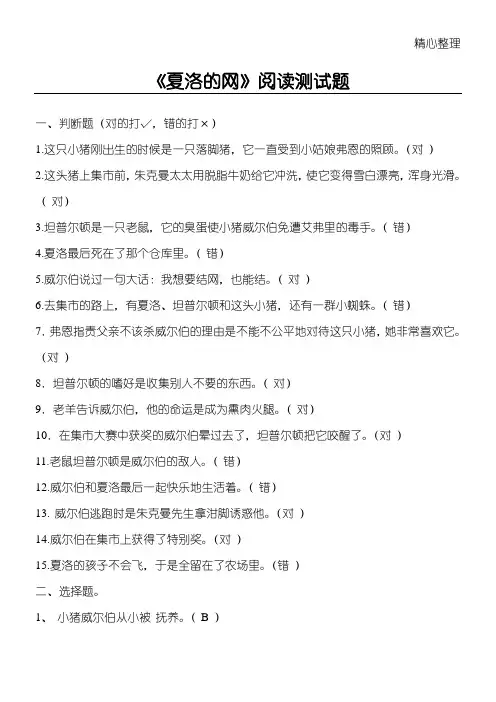 精心整理

《夏洛的网》阅读测试题

一、判断题（对的打✓，错的打×）

1.这只小猪刚出生的时候是一只落脚猪，它一直受到小姑娘弗恩的照顾。（对 ）

2.这头猪上集市前，朱克曼太太用脱脂牛奶给它冲洗，使它变得雪白漂亮，浑身光滑。（ 对）

3.坦普尔顿是一只老鼠，它的臭蛋使小猪威尔伯免遭艾弗里的毒手。（ 错）

4.夏洛最后死在了那个仓库里。（ 错）

5.威尔伯说过一句大话：我想要结网，也能结。（ 对 ）

6.去集市的路上，有夏洛、坦普尔顿和这头小猪，还有一群小蜘蛛。（ 错）

7. 弗恩指责父亲不该杀威尔伯的理由是不能不公平地对待这只小猪，她非常喜欢它。（对 ）

8．坦普尔顿的嗜好是收集别人不要的东西。（ 对）

9．老羊告诉威尔伯，他的命运是成为熏肉火腿。（ 对）

10．在集市大赛中获奖的威尔伯晕过去了，坦普尔顿把它咬醒了。（对 ）

11.老鼠坦普尔顿是威尔伯的敌人。（ 错）

12.威尔伯和夏洛最后一起快乐地生活着。（ 错）

13. 威尔伯逃跑时是朱克曼先生拿泔脚诱惑他。（对 ）

14.威尔伯在集市上获得了特别奖。（对 ）

15.夏洛的孩子不会飞，于是全留在了农场里。（错 ）

二、选择题。

1、 小猪威尔伯从小被 抚养。（ B ）